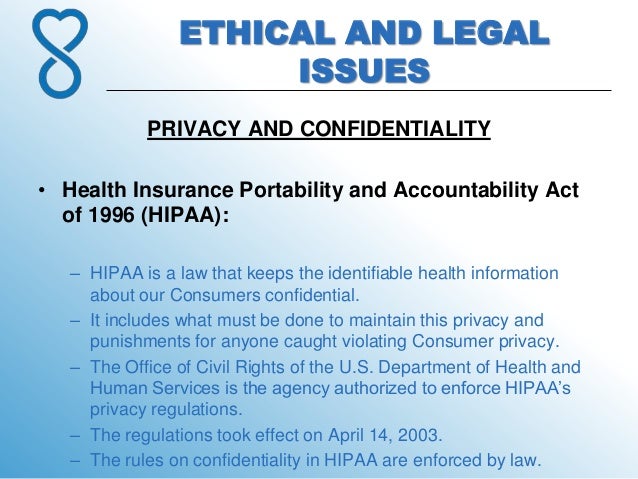 ETHICAL AND LEGAL ISSUES

PRIVACY AND CONFIDENTIALITY

• Health Insurance Portability and Accountability Act of 1996 (HIPAA):

– HIPAA is a law that keeps the identifiable health information about our Consumers confidential.
– It includes what must be done to maintain this privacy and punishments for anyone caught violating Consumer privacy.
– The Office of Civil Rights of the U.S. Department of Health and Human Services is the agency authorized to enforce HIPAA's privacy regulations.
– The regulations took effect on April 14, 2003.
– The rules on confidentiality in HIPAA are enforced by law.